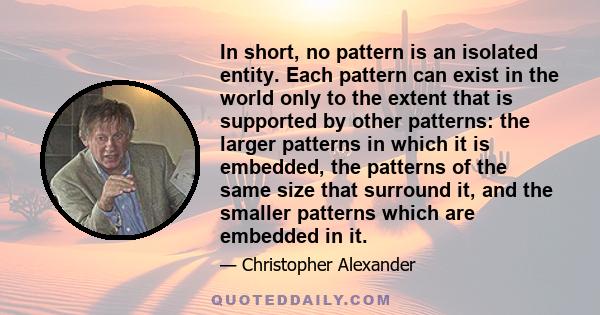 In short, no pattern is an isolated entity. Each pattern can exist in the world only to the extent that is supported by other patterns: the larger patterns in which it is embedded, the patterns of the same size that surround it, and the smaller patterns which are embedded in it.

— Christopher Alexander

QUOTEDDAILY.COM